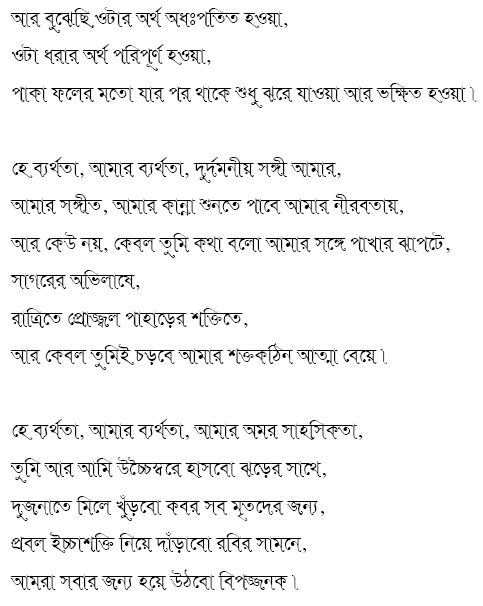 আর বুঝেছি ওটার অর্থ অধঃপতিত হওয়া,
ওটা ধরার অর্থ পরিপূর্ণ হওয়া,
পাকা ফলের মতো যার পর থাকে শুধু ঝরে যাওয়া আর ভক্ষিত হওয়া।

হে ব্যর্থতা, আমার ব্যর্থতা, দুর্দমনীয় সঙ্গী আমার,
আমার সঙ্গীত, আমার কান্না শুনতে পাবে আমার নীরবতায়,
আর কেউ নয়, কেবল তুমি কথা বলো আমার সঙ্গে পাখার ঝাপটে,
সাগরের অভিলাষে,
রাত্রিতে প্রোজ্জ্বল পাহাড়ের শক্তিতে,
আর কেবল তুমিই চড়বে আমার শক্তকঠিন আত্মা বেয়ে।

হে ব্যর্থতা, আমার ব্যর্থতা, আমার অমর সাহসিকতা,
তুমি আর আমি উচ্চৈস্বরে হাসবো ঝড়ের সাথে,
দুজনাতে মিলে খুঁড়বো কবর সব মৃতদের জন্য,
প্রবল ইচ্ছাশক্তি নিয়ে দাঁড়াবো রবির সামনে,
আমরা সবার জন্য হয়ে উঠবো বিপজ্জনক।